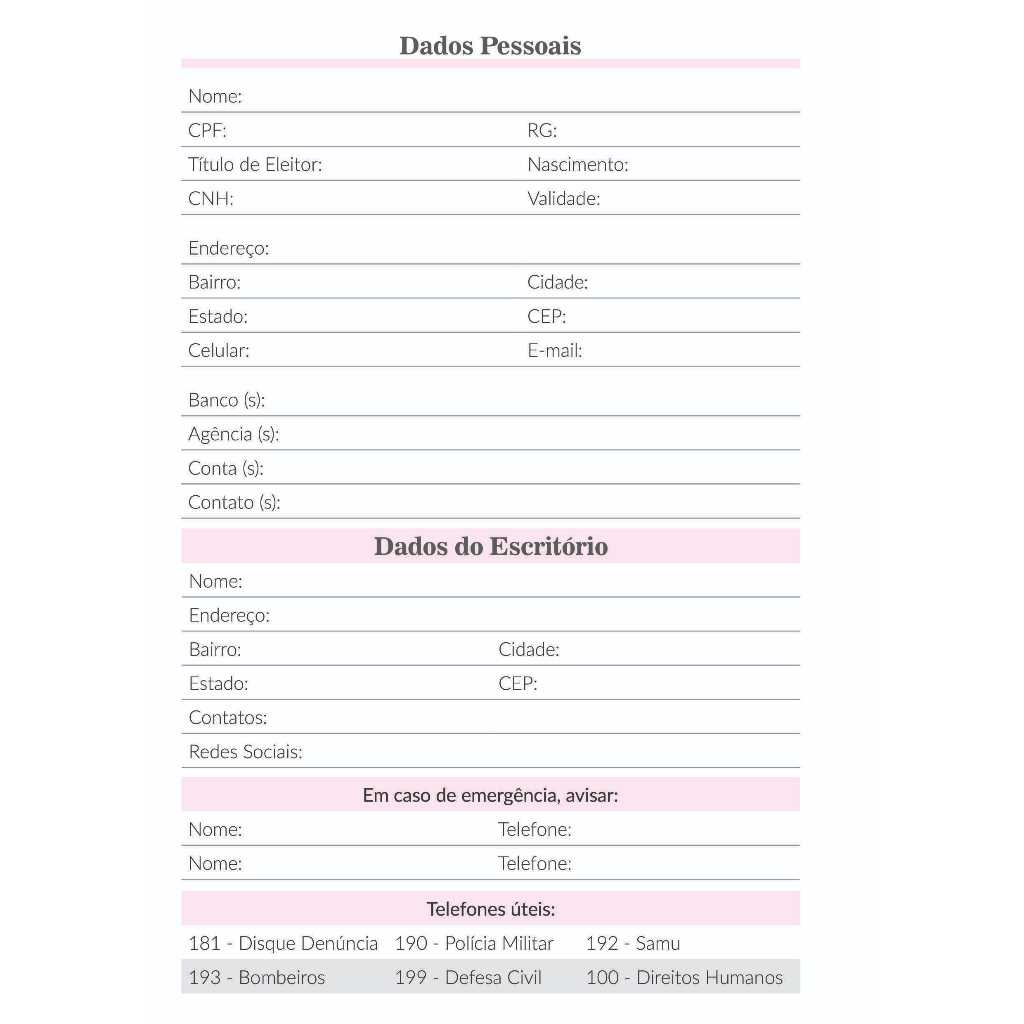 Dados Pessoais

Nome:
CPF: RG:
Título de Eleitor: Nascimento:
CNH: Validade:

Endereço:
Bairro: Cidade:
Estado: CEP:
Celular: E-mail:

Banco (s):
Agência (s):
Conta (s):
Contato (s):

Dados do Escritório

Nome:
Endereço:
Bairro: Cidade:
Estado: CEP:
Contatos:
Redes Sociais:

Em caso de emergência, avisar:

Nome: Telefone:
Nome: Telefone:

Telefones úteis:

181 - Disque Denúncia 190 - Polícia Militar 192 - Samu
193 - Bombeiros 199 - Defesa Civil 100 - Direitos Humanos